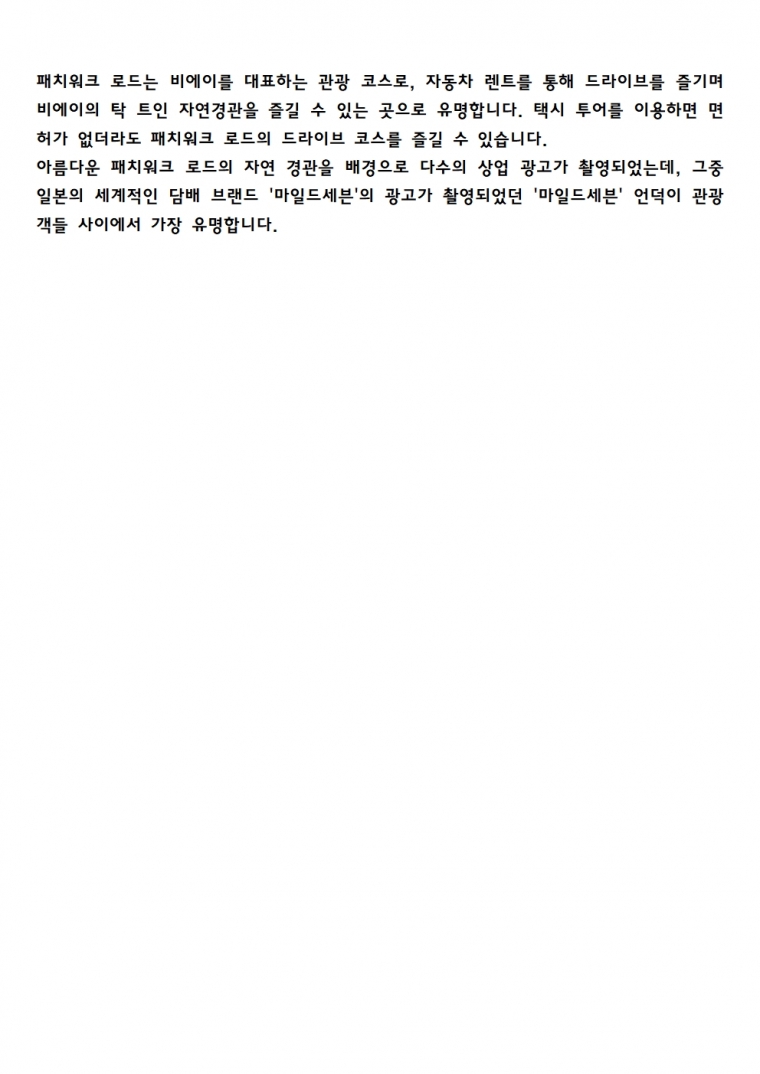 패치워크 로드는 비에이를 대표하는 관광 코스로, 자동차 렌트를 통해 드라이브를 즐기며 비에이의 탁 트인 자연경관을 즐길 수 있는 곳으로 유명합니다. 택시 투어를 이용하면 면허가 없더라도 패치워크 로드의 드라이브 코스를 즐길 수 있습니다.

아름다운 패치워크 로드의 자연 경관을 배경으로 다수의 상업 광고가 촬영되었는데, 그중 일본의 세계적인 담배 브랜드 '마일드세븐'의 광고가 촬영되었던 '마일드세븐' 언덕이 관광객들 사이에서 가장 유명합니다.